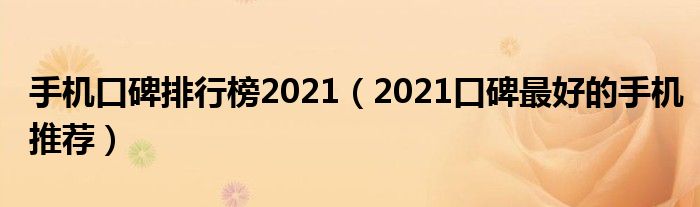 手机口碑排行榜2021（2021口碑最好的手机推荐）